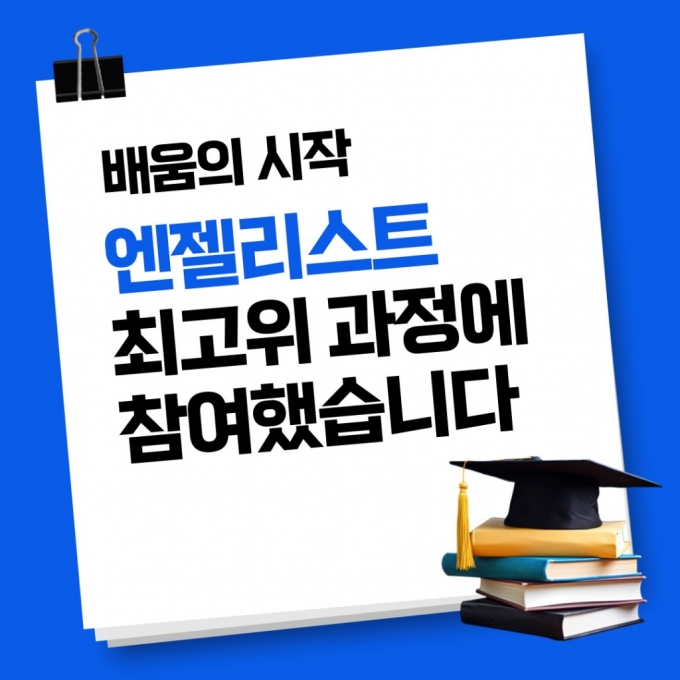 배움의 시작

엔젤리스트

최고위 과정에 참여했습니다